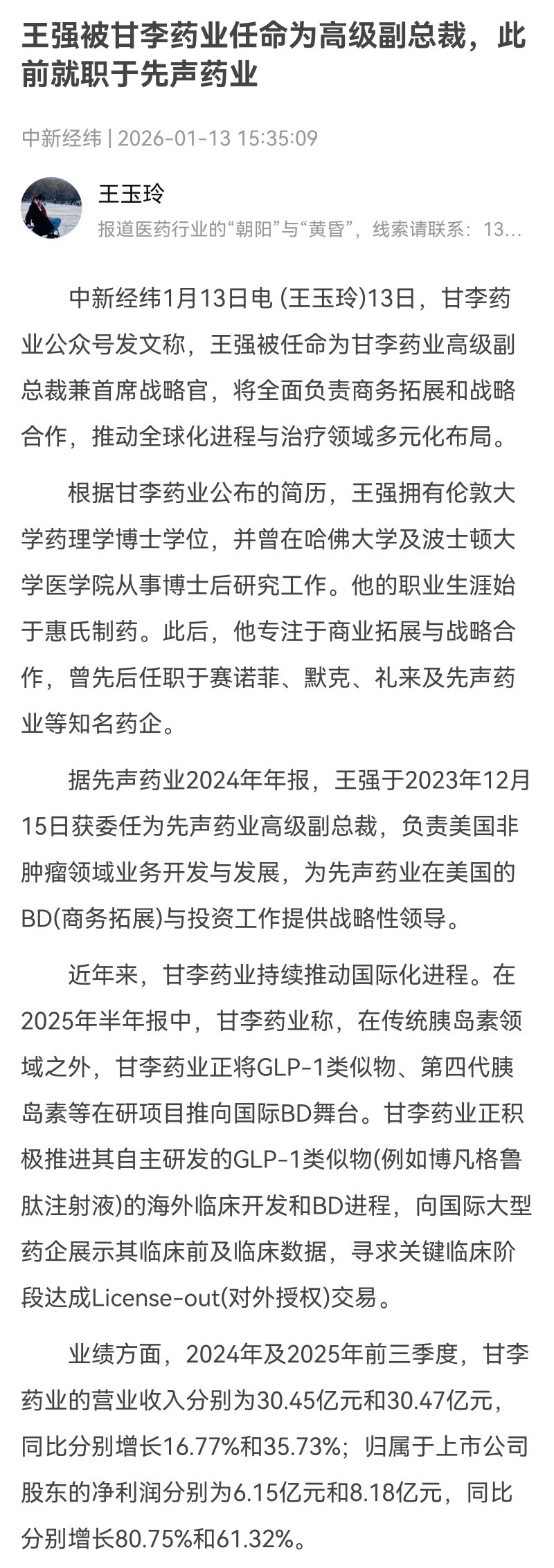 王强被甘李药业任命为高级副总裁，此前就职于先声药业

中新经纬 | 2026-01-13 15:35:09

王玉玲
报道医药行业的“朝阳”与“黄昏”，线索请联系：13...

中新经纬1月13日电 (王玉玲)13日，甘李药业公众号发文称，王强被任命为甘李药业高级副总裁兼首席战略官，将全面负责商务拓展和战略合作，推动全球化进程与治疗领域多元化布局。

根据甘李药业公布的简历，王强拥有伦敦大学药理学博士学位，并曾在哈佛大学及波士顿大学医学院从事博士后研究工作。他的职业生涯始于惠氏制药。此后，他专注于商业拓展与战略合作，曾先后任职于赛诺菲、默克、礼来及先声药业等知名药企。

据先声药业2024年年报，王强于2023年12月15日获委任为先声药业高级副总裁，负责美国非肿瘤领域业务开发与发展，为先声药业在美国的BD(商务拓展)与投资工作提供战略性领导。

近年来，甘李药业持续推动国际化进程。在2025年半年报中，甘李药业称，在传统胰岛素领域之外，甘李药业正将GLP-1类似物、第四代胰岛素等在研项目推向国际BD舞台。甘李药业正积极推进其自主研发的GLP-1类似物(例如博凡格鲁肽注射液)的海外临床开发和BD进程，向国际大型药企展示其临床前及临床数据，寻求关键临床阶段达成License-out(对外授权)交易。

业绩方面，2024年及2025年前三季度，甘李药业的营业收入分别为30.45亿元和30.47亿元，同比分别增长16.77%和35.73%；归属于上市公司股东的净利润分别为6.15亿元和8.18亿元，同比分别增长80.75%和61.32%。